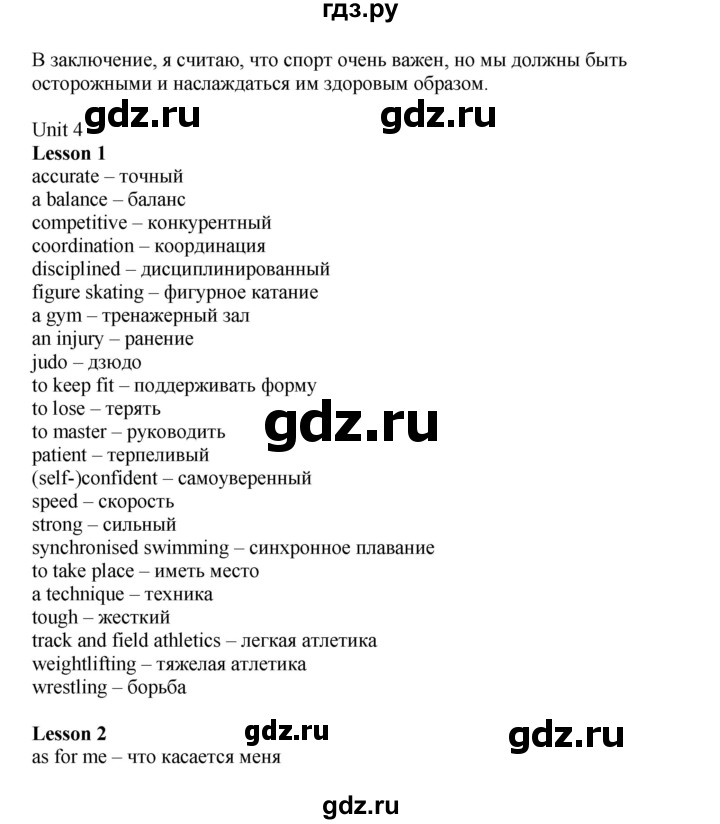 гдз.ру

В заключение, я считаю, что спорт очень важен, но мы должны быть осторожными и наслаждаться им здоровым образом.

Unit 4 gdz.ru gdz.ru
Lesson 1
accurate – точный
a balance – баланс
competitive – конкурентный
coordination – координация
disciplined – дисциплинированный
figure skating – фигурное катание
a gym – тренажерный зал
an injury – ранение
judo – дзюдо
to keep fit – поддерживать форму
to lose – терять
to master – руководить gdz.ru
patient – терпеливый
(self-)confident – самоуверенный
speed – скорость
strong – сильный
synchronised swimming – синхронное плавание
to take place – иметь место
a technique – техника
tough – жесткий
track and field athletics – легкая атлетика
weightlifting – тяжелая атлетика
wrestling – борьба

Lesson 2 gdz.ru gdz.ru
as for me – что касается меня

gdz.ru